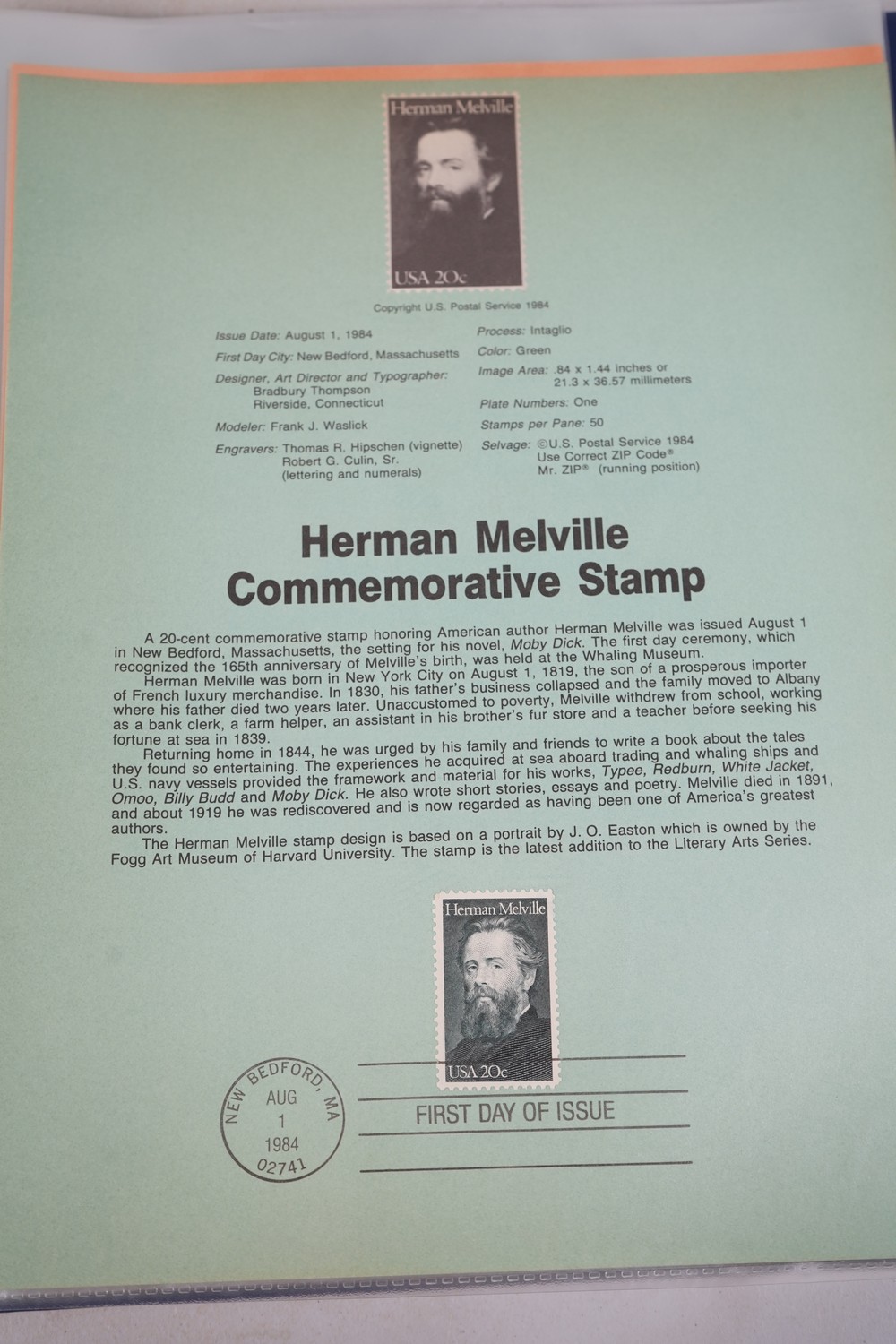 Herman Melville

USA 20c

Copyright U.S. Postal Service 1984

Issue Date: August 1, 1984
First Day City: New Bedford, Massachusetts
Designer, Art Director and Typographer: Bradbury Thompson Riverside, Connecticut
Modeler: Frank J. Waslick
Engravers: Thomas R. Hipschen (vignette) Robert G. Culin, Sr. (lettering and numerals)

Process: Intaglio
Color: Green
Image Area: .84 x 1.44 inches or 21.3 x 36.57 millimeters
Plate Numbers: One
Stamps per Pane: 50
Selvage: ©U.S. Postal Service 1984 Use Correct ZIP Code® Mr. ZIP® (running position)

Herman Melville Commemorative Stamp

A 20-cent commemorative stamp honoring American author Herman Melville was issued August 1 in New Bedford, Massachusetts, the setting for his novel, Moby Dick. The first day ceremony, which recognized the 165th anniversary of Melville's birth, was held at the Whaling Museum.

Herman Melville was born in New York City on August 1, 1819, the son of a prosperous importer of French luxury merchandise. In 1830, his father's business collapsed and the family moved to Albany where his father died two years later. Unaccustomed to poverty, Melville withdrew from school, working as a bank clerk, a farm helper, an assistant in his brother's fur store and a teacher before seeking his fortune at sea in 1839.

Returning home in 1844, he was urged by his family and friends to write a book about the tales they found so entertaining. The experiences he acquired at sea aboard trading and whaling ships and U.S. navy vessels provided the framework and material for his works, Typee, Redburn, White Jacket, Omoo, Billy Budd and Moby Dick. He also wrote short stories, essays and poetry. Melville died in 1891, and about 1919 he was rediscovered and is now regarded as having been one of America's greatest authors.

The Herman Melville stamp design is based on a portrait by J. O. Easton which is owned by the Fogg Art Museum of Harvard University. The stamp is the latest addition to the Literary Arts Series.

Herman Melville

USA 20c

NEW BEDFORD, MA AUG 1 1984 02741

FIRST DAY OF ISSUE